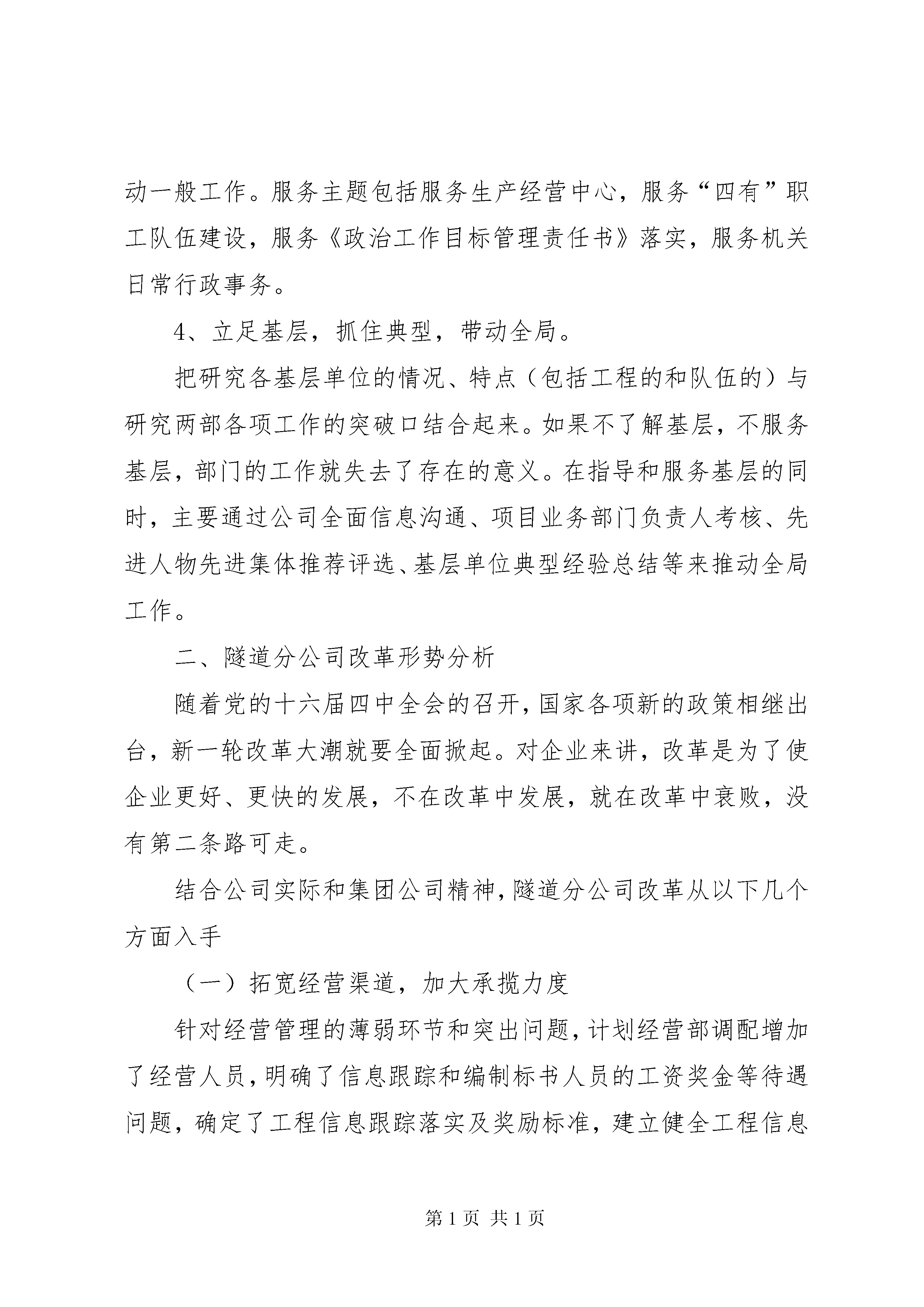 动一般工作。服务主题包括服务生产经营中心，服务“四有”职工队伍建设，服务《政治工作目标管理责任书》落实，服务机关日常行政事务。

4、立足基层，抓住典型，带动全局。

把研究各基层单位的情况、特点（包括工程的和队伍的）与研究两部各项工作的突破口结合起来。如果不了解基层，不服务基层，部门的工作就失去了存在的意义。在指导和服务基层的同时，主要通过公司全面信息沟通、项目业务部门负责人考核、先进人物先进集体推荐评选、基层单位典型经验总结等来推动全局工作。

二、隧道分公司改革形势分析

随着党的十六届四中全会的召开，国家各项新的政策相继出台，新一轮改革大潮就要全面掀起。对企业来讲，改革是为了使企业更好、更快的发展，不在改革中发展，就在改革中衰败，没有第二条路可走。

结合公司实际和集团公司精神，隧道分公司改革从以下几个方面入手

（一）拓宽经营渠道，加大承揽力度

针对经营管理的薄弱环节和突出问题，计划经营部调配增加了经营人员，明确了信息跟踪和编制标书人员的工资奖金等待遇问题，确定了工程信息跟踪落实及奖励标准，建立健全工程信息

第1页 共1页